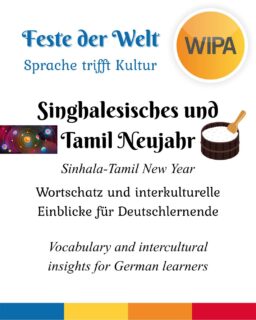 Feste der Welt
Sprache trifft Kultur

WIPA

Singhalesisches und Tamil Neujahr

Sinhala-Tamil New Year

Wortschatz und interkulturelle Einblicke für Deutschlernende

Vocabulary and intercultural insights for German learners